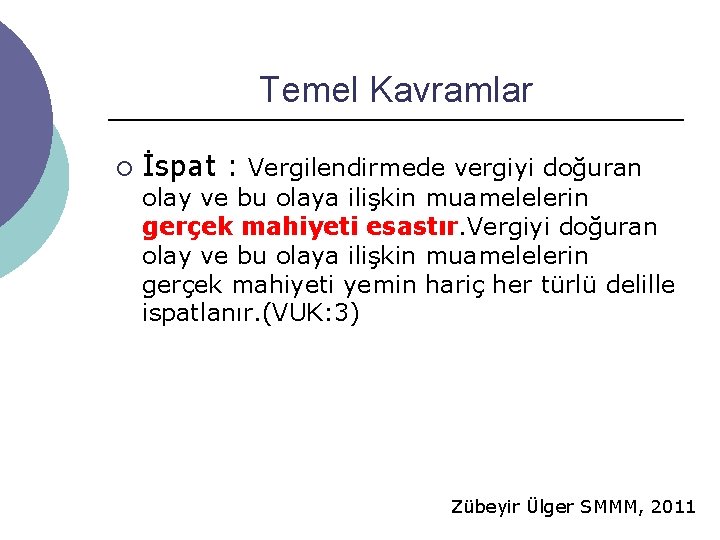 Temel Kavramlar

İspat : Vergilendirmede vergiyi doğuran olay ve bu olaya ilişkin muamelelerin gerçek mahiyeti esastır.Vergiyi doğuran olay ve bu olaya ilişkin muamelelerin gerçek mahiyeti yemin hariç her türlü delille ispatlanır.(VUK:3)

Zübeyir Ülger SMMM, 2011